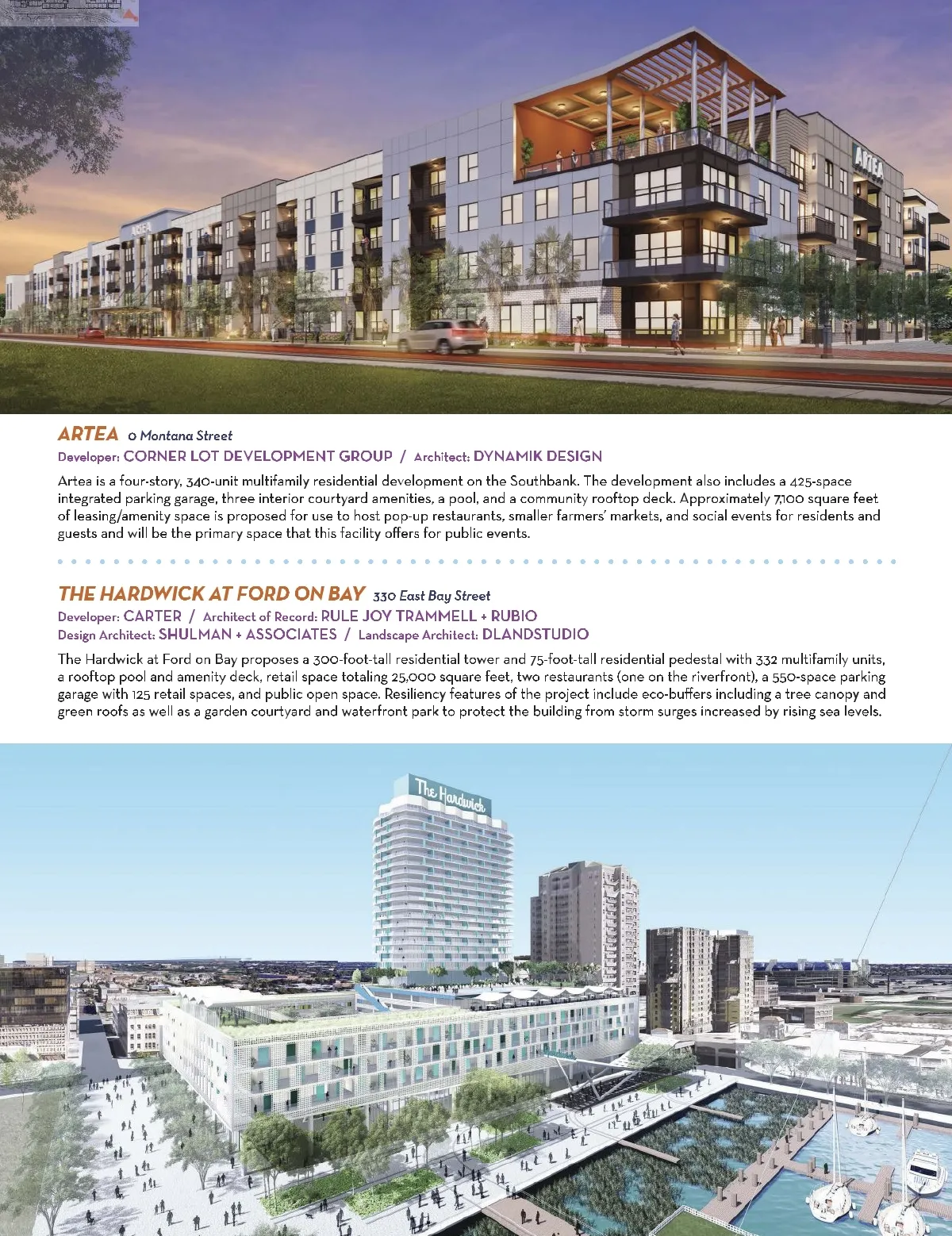 ARTEA

ARTEA

ARTEA 0 Montana Street
Developer: CORNER LOT DEVELOPMENT GROUP / Architect: DYNAMIK DESIGN

Artea is a four-story, 340-unit multifamily residential development on the Southbank. The development also includes a 425-space integrated parking garage, three interior courtyard amenities, a pool, and a community rooftop deck. Approximately 7,100 square feet of leasing/amenity space is proposed for use to host pop-up restaurants, smaller farmers' markets, and social events for residents and guests and will be the primary space that this facility offers for public events.

THE HARDWICK AT FORD ON BAY 330 East Bay Street
Developer: CARTER / Architect of Record: RULE JOY TRAMMELL + RUBIO
Design Architect: SHULMAN + ASSOCIATES / Landscape Architect: DLANDSTUDIO

The Hardwick at Ford on Bay proposes a 300-foot-tall residential tower and 75-foot-tall residential pedestal with 332 multifamily units, a rooftop pool and amenity deck, retail space totaling 25,000 square feet, two restaurants (one on the riverfront), a 550-space parking garage with 125 retail spaces, and public open space. Resiliency features of the project include eco-buffers including a tree canopy and green roofs as well as a garden courtyard and waterfront park to protect the building from storm surges increased by rising sea levels.

The Hardwick